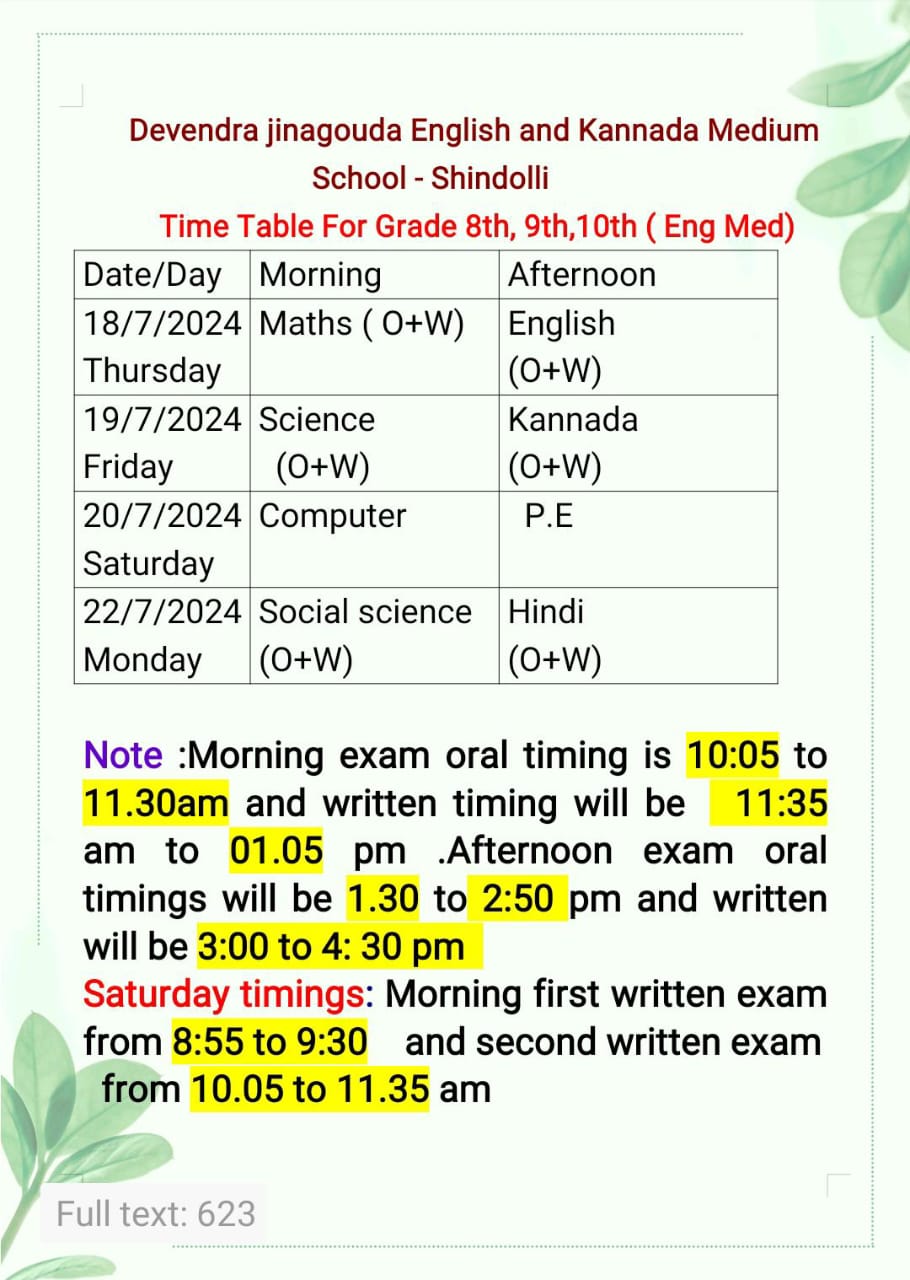 Devendra jinagouda English and Kannada Medium School - Shindolli

Time Table For Grade 8th, 9th,10th ( Eng Med)

| Date/Day | Morning | Afternoon |
|---|---|---|
| 18/7/2024 Thursday | Maths ( O+W) | English (O+W) |
| 19/7/2024 Friday | Science (O+W) | Kannada (O+W) |
| 20/7/2024 Saturday | Computer | P.E |
| 22/7/2024 Monday | Social science (O+W) | Hindi (O+W) |

Note :Morning exam oral timing is 10:05 to 11.30am and written timing will be 11:35 am to 01.05 pm .Afternoon exam oral timings will be 1.30 to 2:50 pm and written will be 3:00 to 4: 30 pm

Saturday timings: Morning first written exam from 8:55 to 9:30 and second written exam from 10.05 to 11.35 am

Full text: 623